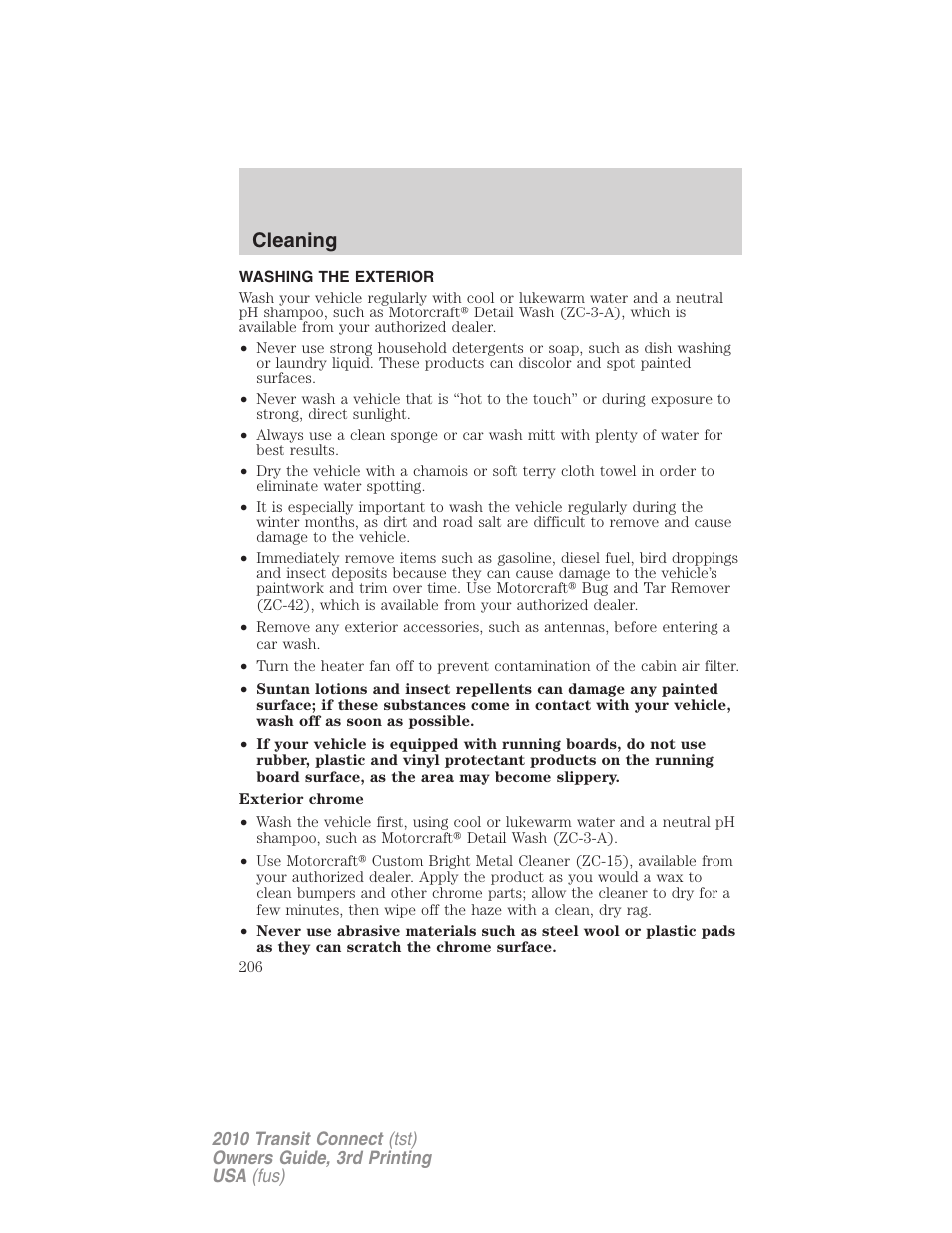 Cleaning

WASHING THE EXTERIOR

Wash your vehicle regularly with cool or lukewarm water and a neutral pH shampoo, such as Motorcraft® Detail Wash (ZC-3-A), which is available from your authorized dealer.

• Never use strong household detergents or soap, such as dish washing or laundry liquid. These products can discolor and spot painted surfaces.
• Never wash a vehicle that is “hot to the touch” or during exposure to strong, direct sunlight.
• Always use a clean sponge or car wash mitt with plenty of water for best results.
• Dry the vehicle with a chamois or soft terry cloth towel in order to eliminate water spotting.
• It is especially important to wash the vehicle regularly during the winter months, as dirt and road salt are difficult to remove and cause damage to the vehicle.
• Immediately remove items such as gasoline, diesel fuel, bird droppings and insect deposits because they can cause damage to the vehicle’s paintwork and trim over time. Use Motorcraft® Bug and Tar Remover (ZC-42), which is available from your authorized dealer.
• Remove any exterior accessories, such as antennas, before entering a car wash.
• Turn the heater fan off to prevent contamination of the cabin air filter.
• Suntan lotions and insect repellents can damage any painted surface; if these substances come in contact with your vehicle, wash off as soon as possible.
• If your vehicle is equipped with running boards, do not use rubber, plastic and vinyl protectant products on the running board surface, as the area may become slippery.

Exterior chrome

• Wash the vehicle first, using cool or lukewarm water and a neutral pH shampoo, such as Motorcraft® Detail Wash (ZC-3-A).
• Use Motorcraft® Custom Bright Metal Cleaner (ZC-15), available from your authorized dealer. Apply the product as you would a wax to clean bumpers and other chrome parts; allow the cleaner to dry for a few minutes, then wipe off the haze with a clean, dry rag.
• Never use abrasive materials such as steel wool or plastic pads as they can scratch the chrome surface.

206

2010 Transit Connect (tst)
Owners Guide, 3rd Printing
USA (fus)